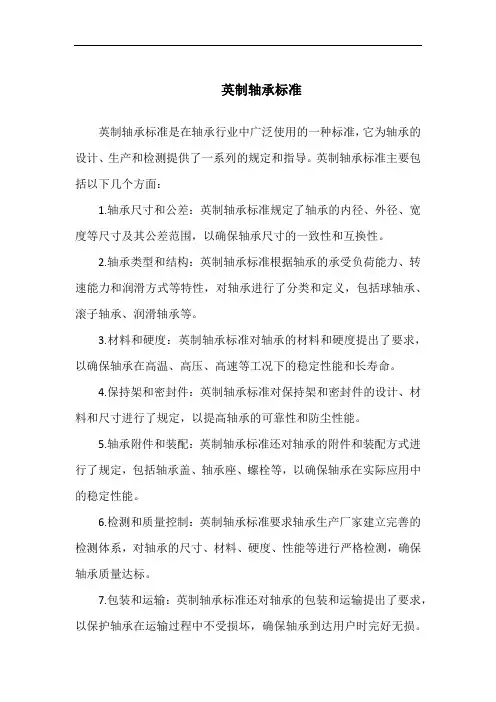 英制轴承标准

英制轴承标准是在轴承行业中广泛使用的一种标准，它为轴承的设计、生产和检测提供了一系列的规定和指导。英制轴承标准主要包括以下几个方面：

1.轴承尺寸和公差：英制轴承标准规定了轴承的内径、外径、宽度等尺寸及其公差范围，以确保轴承尺寸的一致性和互换性。

2.轴承类型和结构：英制轴承标准根据轴承的承受负荷能力、转速能力和润滑方式等特性，对轴承进行了分类和定义，包括球轴承、滚子轴承、润滑轴承等。

3.材料和硬度：英制轴承标准对轴承的材料和硬度提出了要求，以确保轴承在高温、高压、高速等工况下的稳定性能和长寿命。

4.保持架和密封件：英制轴承标准对保持架和密封件的设计、材料和尺寸进行了规定，以提高轴承的可靠性和防尘性能。

5.轴承附件和装配：英制轴承标准还对轴承的附件和装配方式进行了规定，包括轴承盖、轴承座、螺栓等，以确保轴承在实际应用中的稳定性能。

6.检测和质量控制：英制轴承标准要求轴承生产厂家建立完善的检测体系，对轴承的尺寸、材料、硬度、性能等进行严格检测，确保轴承质量达标。

7.包装和运输：英制轴承标准还对轴承的包装和运输提出了要求，以保护轴承在运输过程中不受损坏，确保轴承到达用户时完好无损。